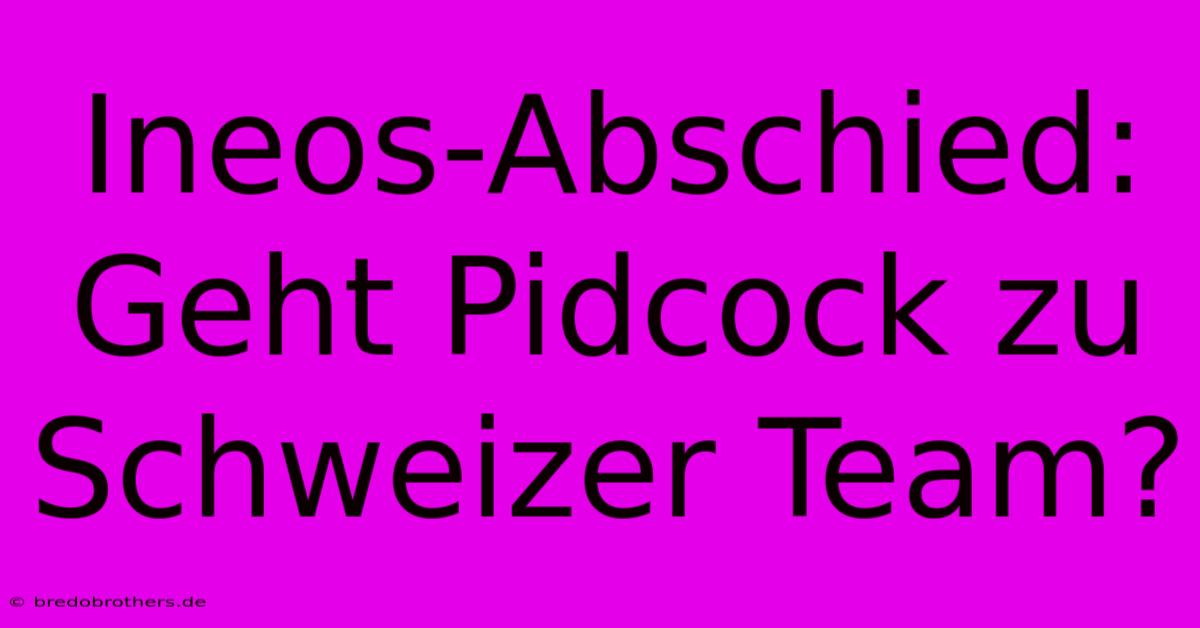 Ineos-Abschied: Geht Pidcock zu Schweizer Team?

© bredobrothers.de